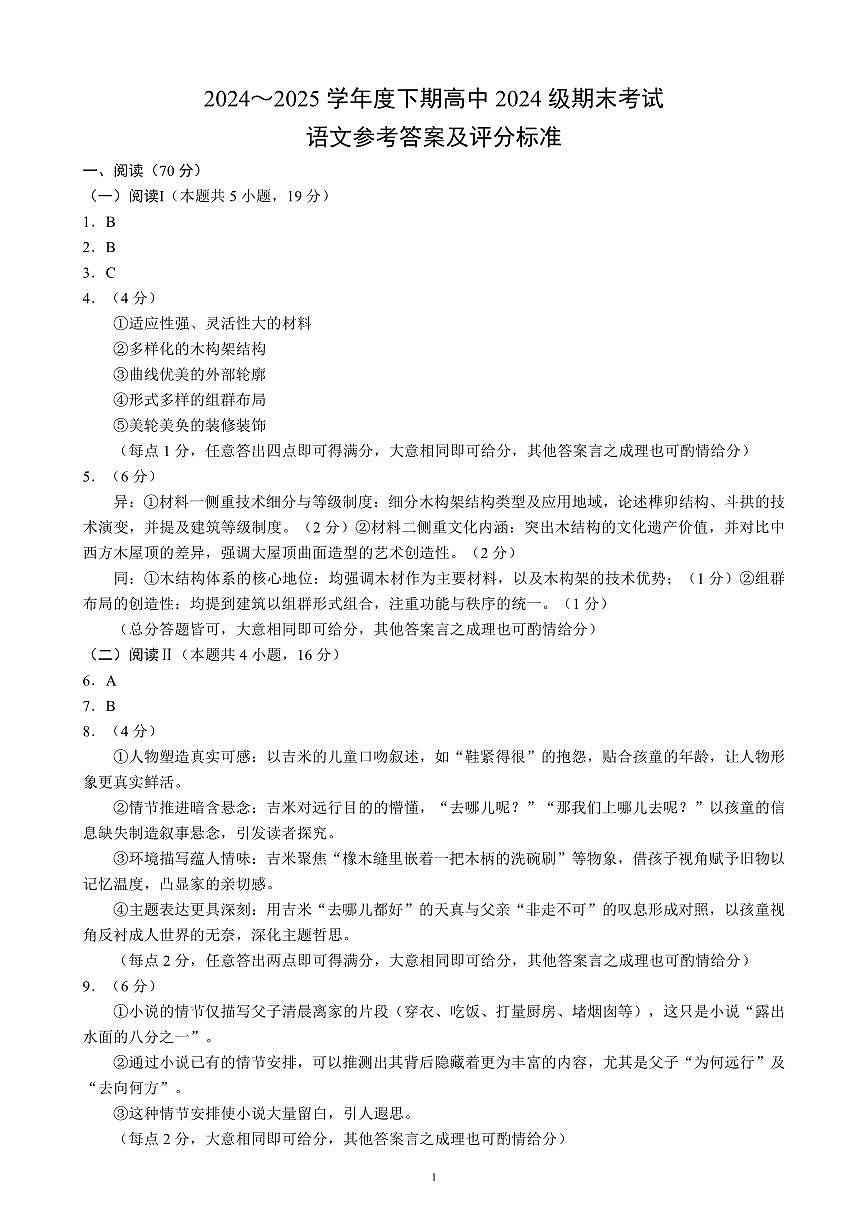 2024～2025 学年度下期高中 2024 级期末考试
语文参考答案及评分标准

一、阅读（70 分）
（一）阅读Ⅰ（本题共 5 小题，19 分）
1．B
2．B
3．C
4．（4 分）
①适应性强、灵活性大的材料
②多样化的木构架结构
③曲线优美的外部轮廓
④形式多样的组群布局
⑤美轮美奂的装修装饰
（每点 1 分，任意答出四点即可得满分，大意相同即可给分，其他答案言之成理也可酌情给分）
5．（6 分）
异：①材料一侧重技术细分与等级制度：细分木构架结构类型及应用地域，论述榫卯结构、斗拱的技术演变，并提及建筑等级制度。（2 分）②材料二侧重文化内涵：突出木结构的文化遗产价值，并对比中西方木屋顶的差异，强调大屋顶曲面造型的艺术创造性。（2 分）
同：①木结构体系的核心地位：均强调木材作为主要材料，以及木构架的技术优势；（1 分）②组群布局的创造性：均提到建筑以组群形式组合，注重功能与秩序的统一。（1 分）
（总分答题皆可，大意相同即可给分，其他答案言之成理也可酌情给分）
（二）阅读Ⅱ（本题共 4 小题，16 分）
6．A
7．B
8．（4 分）
①人物塑造真实可感：以吉米的儿童口吻叙述，如“鞋紧得很”的抱怨，贴合孩童的年龄，让人物形象更真实鲜活。
②情节推进暗含悬念：吉米对远行目的的懵懂，“去哪儿呢？”“那我们上哪儿去呢？”以孩童的信息缺失制造叙事悬念，引发读者探究。
③环境描写蕴人情味：吉米聚焦“橡木缝里嵌着一把木柄的洗碗刷”等物象，借孩子视角赋予旧物以记忆温度，凸显家的亲切感。
④主题表达更具深刻：用吉米“去哪儿都好”的天真与父亲“非走不可”的叹息形成对照，以孩童视角反衬成人世界的无奈，深化主题哲思。
（每点 2 分，任意答出两点即可得满分，大意相同即可给分，其他答案言之成理也可酌情给分）
9．（6 分）
①小说的情节仅描写父子清晨离家的片段（穿衣、吃饭、打量厨房、堵烟囱等），这只是小说“露出水面的八分之一”。
②通过小说已有的情节安排，可以推测出其背后隐藏着更为丰富的内容，尤其是父子“为何远行”及“去向何方”。
③这种情节安排使小说大量留白，引人遐思。
（每点 2 分，大意相同即可给分，其他答案言之成理也可酌情给分）

1